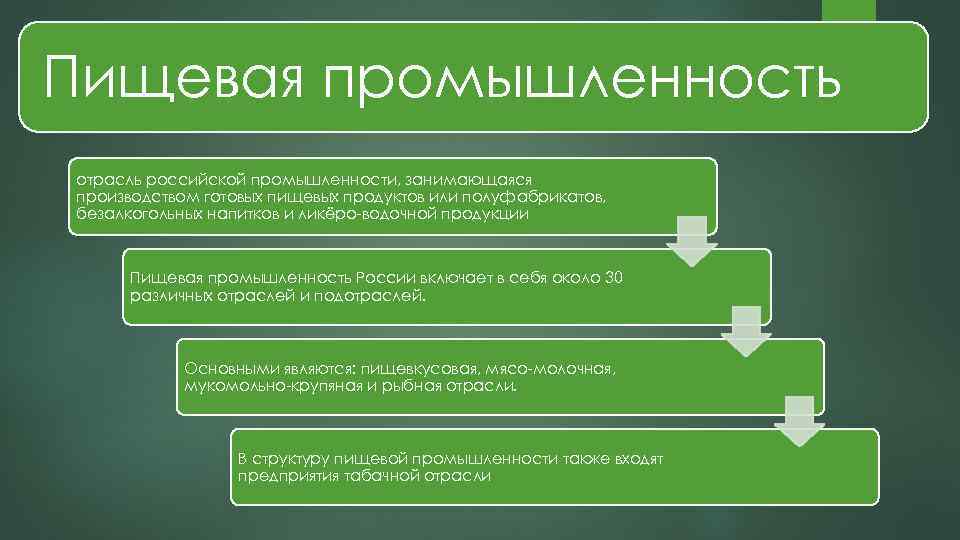 Пищевая промышленность

отрасль российской промышленности, занимающаяся производством готовых пищевых продуктов или полуфабрикатов, безалкогольных напитков и ликёро-водочной продукции

Пищевая промышленность России включает в себя около 30 различных отраслей и подотраслей.

Основными являются: пищевкусовая, мясо-молочная, мукомольно-крупяная и рыбная отрасли.

В структуру пищевой промышленности также входят предприятия табачной отрасли